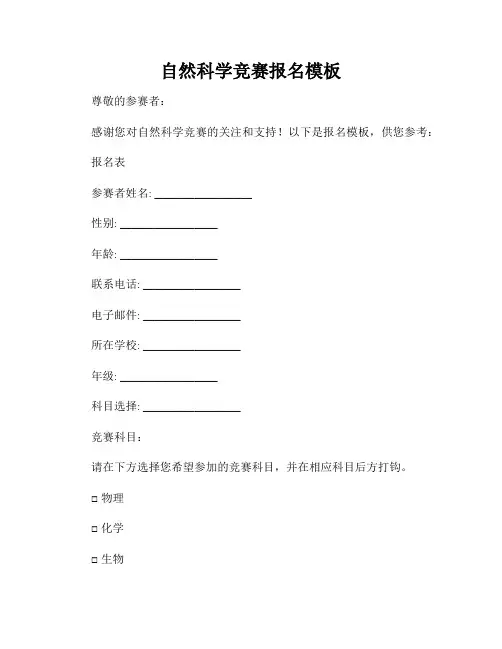 自然科学竞赛报名模板

尊敬的参赛者：

感谢您对自然科学竞赛的关注和支持！以下是报名模板，供您参考：

报名表

参赛者姓名: ________________

性别: ________________

年龄: ________________

联系电话: ________________

电子邮件: ________________

所在学校: ________________

年级: ________________

科目选择: ________________

竞赛科目：

请在下方选择您希望参加的竞赛科目，并在相应科目后方打钩。

□ 物理

□ 化学

□ 生物